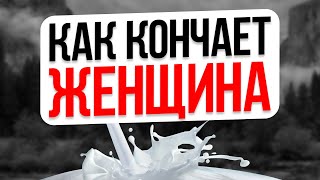 КАК КОНЧАЕТ
ЖЕНЩИНА